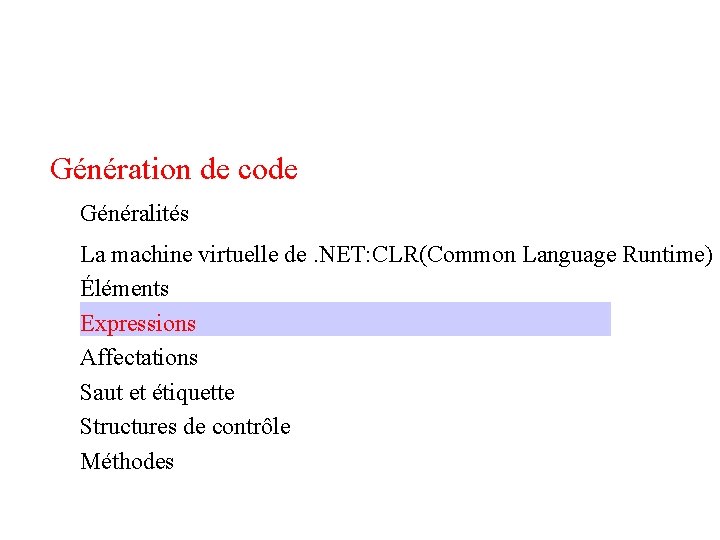 Génération de code

Généralités

La machine virtuelle de .NET:CLR(Common Language Runtime)

Éléments

Expressions

Affectations

Saut et étiquette

Structures de contrôle

Méthodes